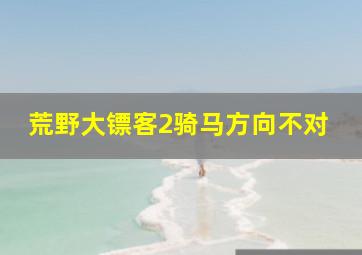 荒野大镖客2骑马方向不对